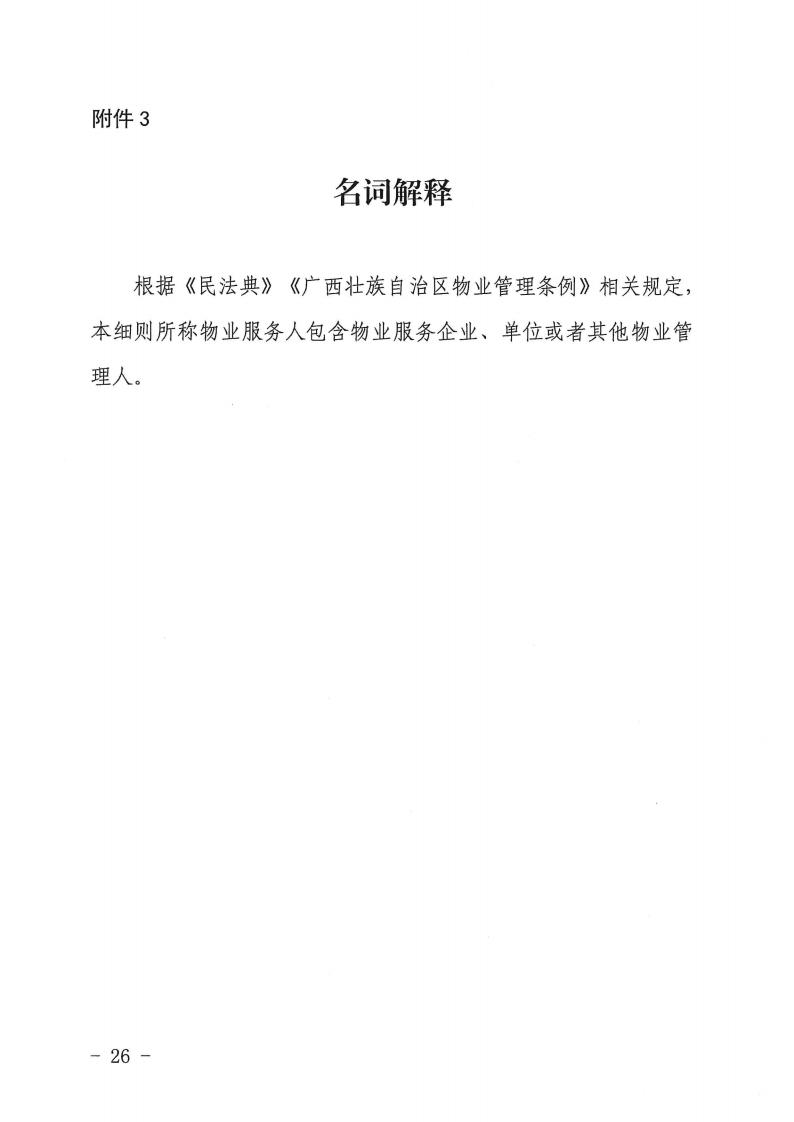 附件 3

名词解释

根据《民法典》《广西壮族自治区物业管理条例》相关规定，本细则所称物业服务人包含物业服务企业、单位或者其他物业管理人。

－ 26 －